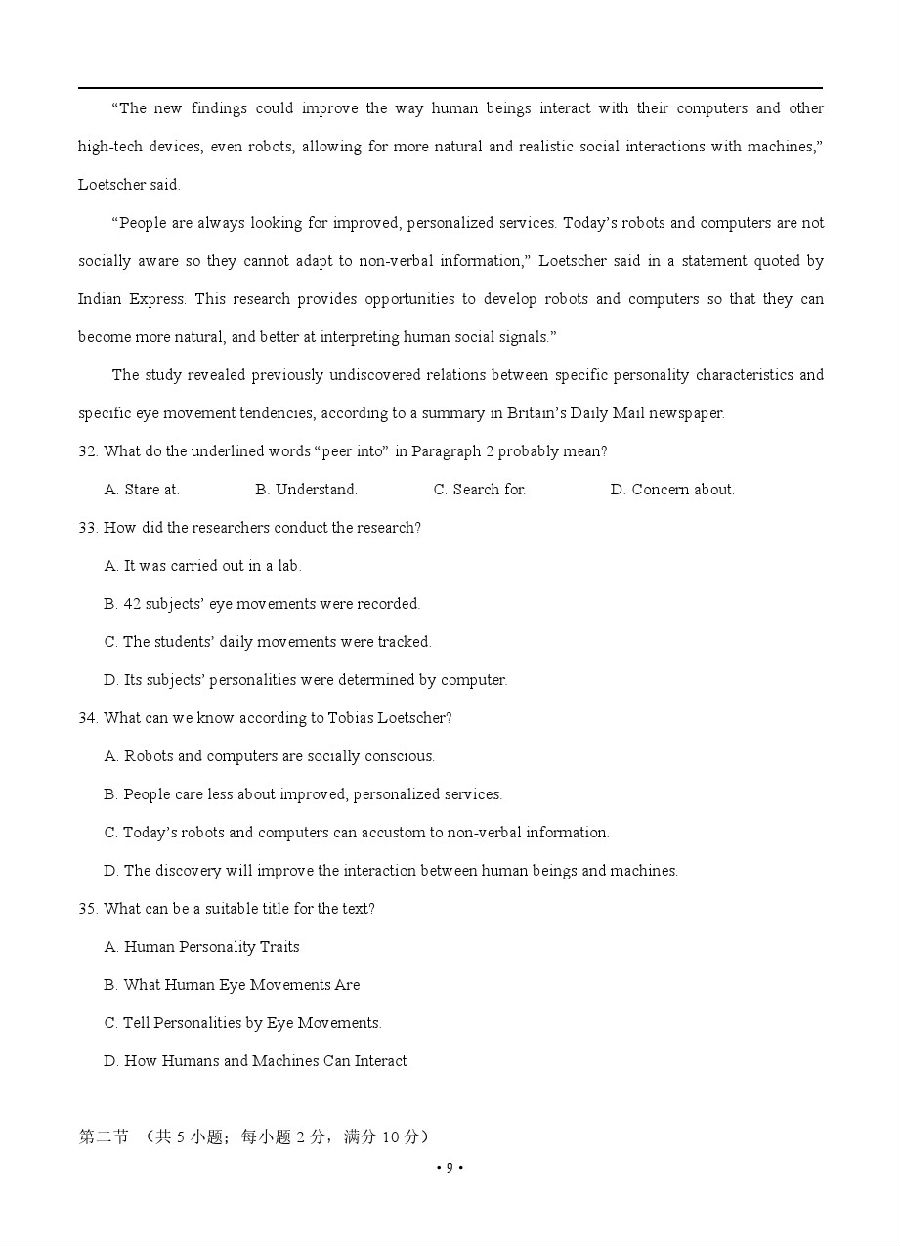 “The new findings could improve the way human beings interact with their computers and other high-tech devices, even robots, allowing for more natural and realistic social interactions with machines,” Loetscher said.

“People are always looking for improved, personalized services. Today’s robots and computers are not socially aware so they cannot adapt to non-verbal information,” Loetscher said in a statement quoted by Indian Express. This research provides opportunities to develop robots and computers so that they can become more natural, and better at interpreting human social signals.”

The study revealed previously undiscovered relations between specific personality characteristics and specific eye movement tendencies, according to a summary in Britain’s Daily Mail newspaper.

32. What do the underlined words “peer into” in Paragraph 2 probably mean?

A. Stare at. B. Understand. C. Search for. D. Concern about.

33. How did the researchers conduct the research?

A. It was carried out in a lab.

B. 42 subjects’ eye movements were recorded.

C. The students’ daily movements were tracked.

D. Its subjects’ personalities were determined by computer.

34. What can we know according to Tobias Loetscher?

A. Robots and computers are socially conscious.

B. People care less about improved, personalized services.

C. Today’s robots and computers can accustom to non-verbal information.

D. The discovery will improve the interaction between human beings and machines.

35. What can be a suitable title for the text?

A. Human Personality Traits

B. What Human Eye Movements Are

C. Tell Personalities by Eye Movements.

D. How Humans and Machines Can Interact

第二节 （共 5 小题；每小题 2 分，满分 10 分）

• 9 •